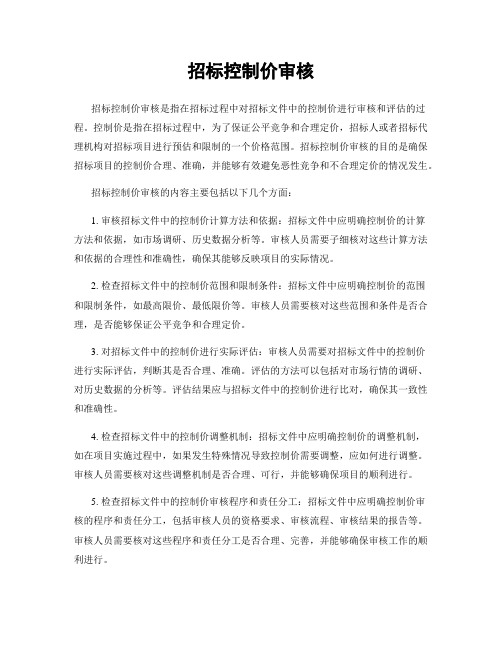 招标控制价审核

招标控制价审核是指在招标过程中对招标文件中的控制价进行审核和评估的过程。控制价是指在招标过程中，为了保证公平竞争和合理定价，招标人或者招标代理机构对招标项目进行预估和限制的一个价格范围。招标控制价审核的目的是确保招标项目的控制价合理、准确，并能够有效避免恶性竞争和不合理定价的情况发生。

招标控制价审核的内容主要包括以下几个方面：

1. 审核招标文件中的控制价计算方法和依据：招标文件中应明确控制价的计算方法和依据，如市场调研、历史数据分析等。审核人员需要仔细核对这些计算方法和依据的合理性和准确性，确保其能够反映项目的实际情况。

2. 检查招标文件中的控制价范围和限制条件：招标文件中应明确控制价的范围和限制条件，如最高限价、最低限价等。审核人员需要核对这些范围和条件是否合理，是否能够保证公平竞争和合理定价。

3. 对招标文件中的控制价进行实际评估：审核人员需要对招标文件中的控制价进行实际评估，判断其是否合理、准确。评估的方法可以包括对市场行情的调研、对历史数据的分析等。评估结果应与招标文件中的控制价进行比对，确保其一致性和准确性。

4. 检查招标文件中的控制价调整机制：招标文件中应明确控制价的调整机制，如在项目实施过程中，如果发生特殊情况导致控制价需要调整，应如何进行调整。审核人员需要核对这些调整机制是否合理、可行，并能够确保项目的顺利进行。

5. 检查招标文件中的控制价审核程序和责任分工：招标文件中应明确控制价审核的程序和责任分工，包括审核人员的资格要求、审核流程、审核结果的报告等。审核人员需要核对这些程序和责任分工是否合理、完善，并能够确保审核工作的顺利进行。